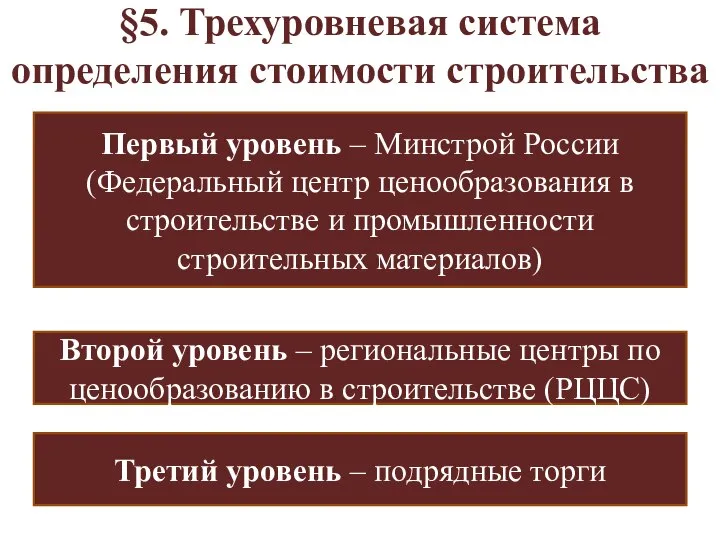 §5. Трехуровневая система определения стоимости строительства

Первый уровень – Минстрой России (Федеральный центр ценообразования в строительстве и промышленности строительных материалов)

Второй уровень – региональные центры по ценообразованию в строительстве (РЦЦС)

Третий уровень – подрядные торги